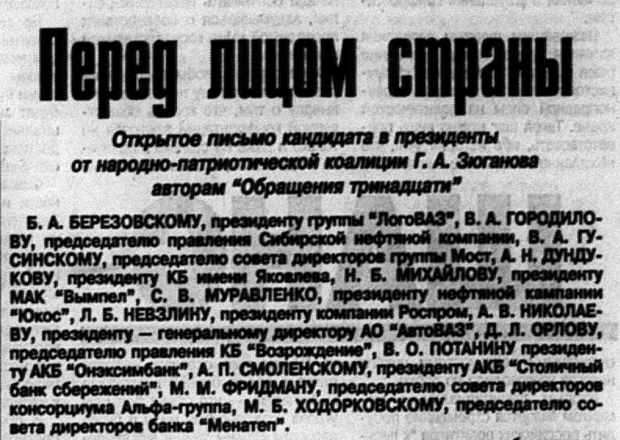 Перед лицом страны

Открытое письмо кандидата в президенты от народно-патриотической коалиции Г. А. Зюганова авторам "Обращения тринадцати"

Б. А. БЕРЕЗОВСКОМУ, президенту группы "ЛогоВАЗ", В. А. ГОРОДИЛОВУ, председателю правления Сибирской нефтяной компании, В. А. ГУСИНСКОМУ, председателю совета директоров группы Мост, А. Н. ДУНДУКОВУ, президенту КБ имени Яковлева, Н. Б. МИХАЙЛОВУ, президенту МАК "Вымпел", С. В. МУРАВЛЕНКО, президенту нефтяной кампании "Юкос", Л. Б. НЕВЗЛИНУ, президенту компании Роспром, А. В. НИКОЛАЕВУ, президенту — генеральному директору АО "АвтоВАЗ", Д. Л. ОРЛОВУ, председателю правления КБ "Возрождение", В. О. ПОТАНИНУ президенту АКБ "Онэксимбанк", А. П. СМОЛЕНСКОМУ, президенту АКБ "Столичный банк сбережений", М. М. ФРИДМАНУ, председателю совета директоров консорциума Альфа-группа, М. Б. ХОДОРКОВСКОМУ, председателю совета директоров банка "Менатеп".